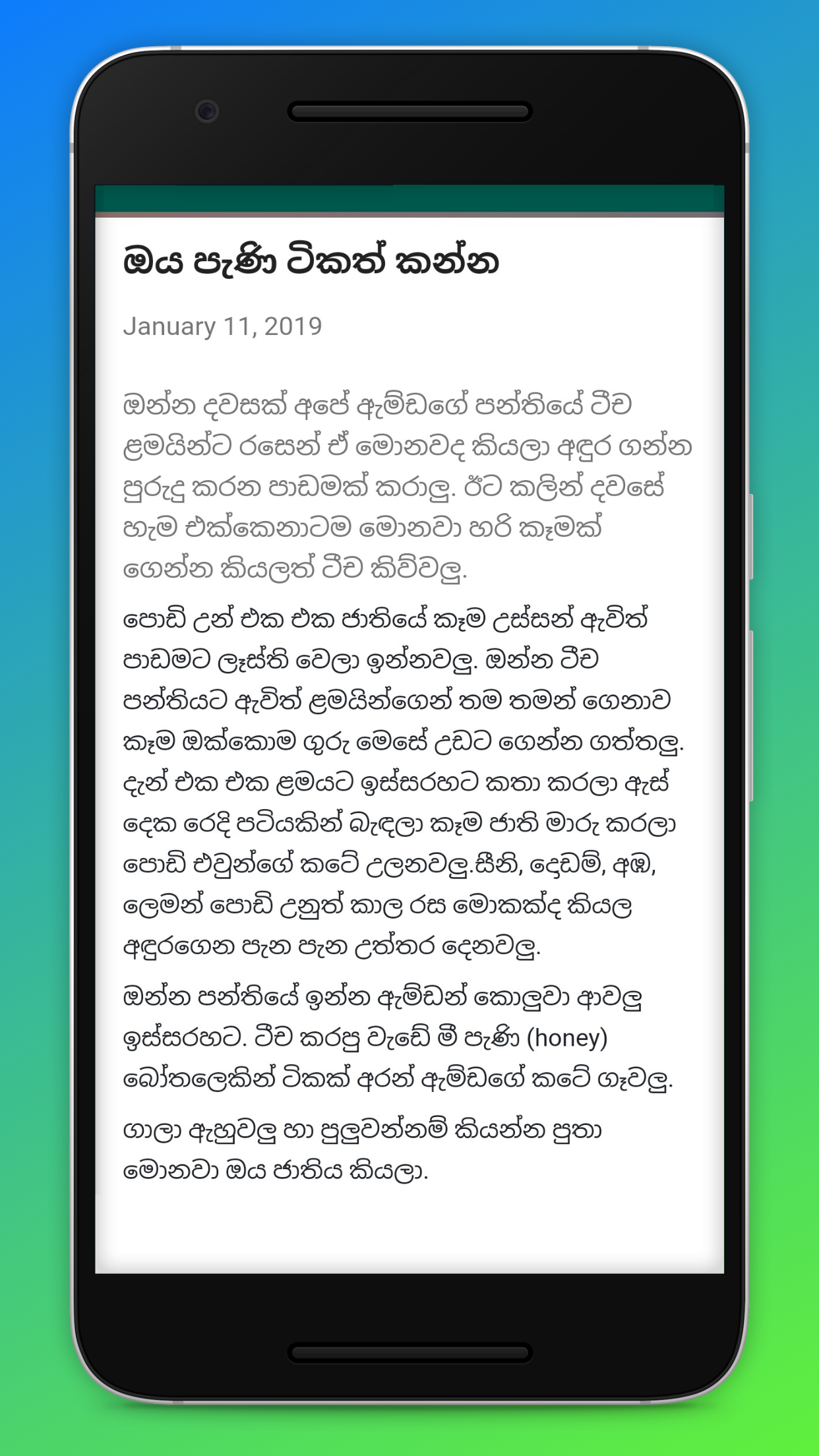 ඔය පැණි ටිකත් කන්න

January 11, 2019

ඔන්න දවසක් අපේ ඇම්ඩගේ පන්තියේ ටීච ළමයින්ට රසෙන් ඒ මොනවද කියලා අඳුර ගන්න පුරුදු කරන පාඩමක් කරාලු. ඊට කලින් දවසේ හැම එක්කෙනාටම මොනවා හරි කෑමක් ගෙන්න කියලත් ටීච කිව්වලු.

පොඩි උන් එක එක ජාතියේ කෑම උස්සන් ඇවිත් පාඩමට ලෑස්ති වෙලා ඉන්නවලු. ඔන්න ටීච පන්තියට ඇවිත් ළමයින්ගෙන් තම තමන් ගෙනාව කෑම ඔක්කොම ගුරු මෙසේ උඩට ගෙන්න ගත්තලු. දැන් එක එක ළමයට ඉස්සරහට කතා කරලා ඇස් දෙක රෙදි පටියකින් බැඳලා කෑම ජාති මාරු කරලා පොඩි එවුන්ගේ කටේ උලනවලු.සීනි, දෙඩම්, අඹ, ලෙමන් පොඩි උනුත් කාල රස මොකක්ද කියල අඳුරගෙන පැන පැන උත්තර දෙනවලු.

ඔන්න පන්තියේ ඉන්න ඇම්ඩන් කොලුවා ආවලු ඉස්සරහට. ටීච කරපු වැඩේ මී පැණි (honey) බෝතලෙකින් ටිකක් අරන් ඇම්ඩගේ කටේ ගෑවලු.

ගාලා ඇහුවලු හා පුලුවන්නම් කියන්න පුතා මොනවා ඔය ජාතිය කියලා.